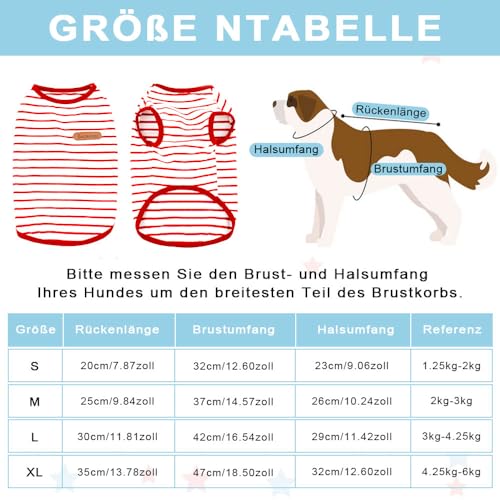 GRÖßE NTABELLE

Rückenlänge

Halsumfang

Brustumfang

Bitte messen Sie den Brust- und Halsumfang Ihres Hundes um den breitesten Teil des Brustkorbs.

| Größe | Rückenlänge | Brustumfang | Halsumfang | Referenz |
|---|---|---|---|---|
| S | 20cm/7.87zoll | 32cm/12.60zoll | 23cm/9.06zoll | 1.25kg-2kg |
| M | 25cm/9.84zoll | 37cm/14.57zoll | 26cm/10.24zoll | 2kg-3kg |
| L | 30cm/11.81zoll | 42cm/16.54zoll | 29cm/11.42zoll | 3kg-4.25kg |
| XL | 35cm/13.78zoll | 47cm/18.50zoll | 32cm/12.60zoll | 4.25kg-6kg |